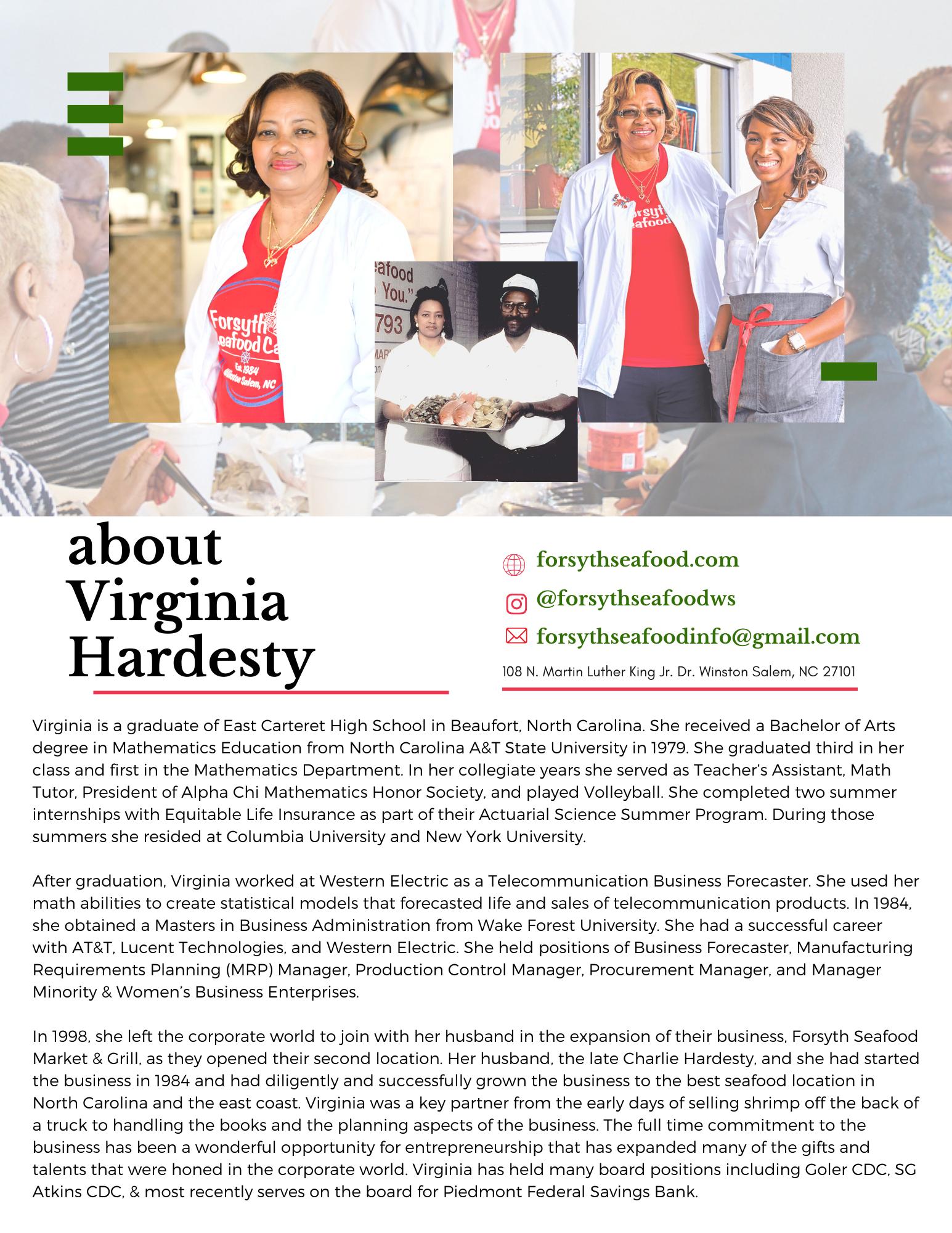 Forsyth Seafood Ca
Est. 1984
Winston Salem, NC

eafood
You."
793

Forsyth
Seafood

about Virginia Hardesty

forsythseafood.com
@forsythseafoodws
forsythseafoodinfo@gmail.com
108 N. Martin Luther King Jr. Dr. Winston Salem, NC 27101

Virginia is a graduate of East Carteret High School in Beaufort, North Carolina. She received a Bachelor of Arts degree in Mathematics Education from North Carolina A&T State University in 1979. She graduated third in her class and first in the Mathematics Department. In her collegiate years she served as Teacher's Assistant, Math Tutor, President of Alpha Chi Mathematics Honor Society, and played Volleyball. She completed two summer internships with Equitable Life Insurance as part of their Actuarial Science Summer Program. During those summers she resided at Columbia University and New York University.

After graduation, Virginia worked at Western Electric as a Telecommunication Business Forecaster. She used her math abilities to create statistical models that forecasted life and sales of telecommunication products. In 1984, she obtained a Masters in Business Administration from Wake Forest University. She had a successful career with AT&T, Lucent Technologies, and Western Electric. She held positions of Business Forecaster, Manufacturing Requirements Planning (MRP) Manager, Production Control Manager, Procurement Manager, and Manager Minority & Women's Business Enterprises.

In 1998, she left the corporate world to join with her husband in the expansion of their business, Forsyth Seafood Market & Grill, as they opened their second location. Her husband, the late Charlie Hardesty, and she had started the business in 1984 and had diligently and successfully grown the business to the best seafood location in North Carolina and the east coast. Virginia was a key partner from the early days of selling shrimp off the back of a truck to handling the books and the planning aspects of the business. The full time commitment to the business has been a wonderful opportunity for entrepreneurship that has expanded many of the gifts and talents that were honed in the corporate world. Virginia has held many board positions including Goler CDC, SG Atkins CDC, & most recently serves on the board for Piedmont Federal Savings Bank.